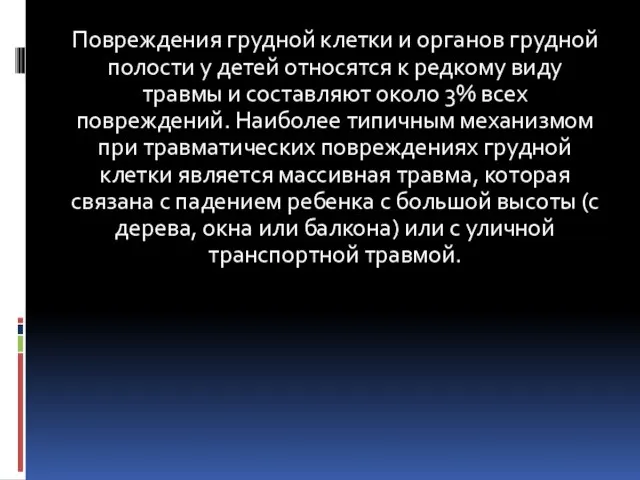 Повреждения грудной клетки и органов грудной полости у детей относятся к редкому виду травмы и составляют около 3% всех повреждений. Наиболее типичным механизмом при травматических повреждениях грудной клетки является массивная травма, которая связана с падением ребенка с большой высоты (с дерева, окна или балкона) или с уличной транспортной травмой.